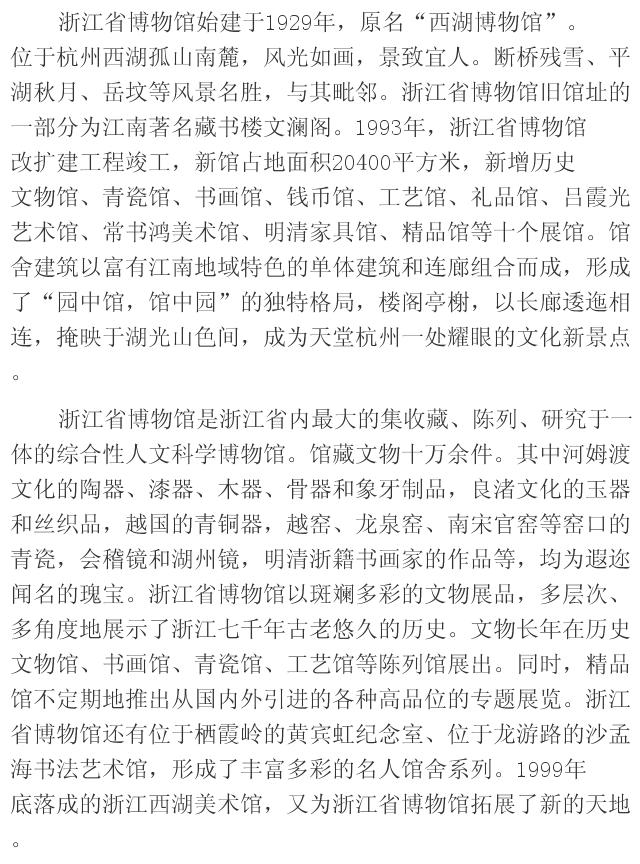 浙江省博物馆始建于1929年，原名“西湖博物馆”。位于杭州西湖孤山南麓，风光如画，景致宜人。断桥残雪、平湖秋月、岳坟等风景名胜，与其毗邻。浙江省博物馆旧馆址的一部分为江南著名藏书楼文澜阁。1993年，浙江省博物馆改扩建工程竣工，新馆占地面积20400平方米，新增历史文物馆、青瓷馆、书画馆、钱币馆、工艺馆、礼品馆、吕霞光艺术馆、常书鸿美术馆、明清家具馆、精品馆等十个展馆。馆舍建筑以富有江南地域特色的单体建筑和连廊组合而成，形成了“园中馆，馆中园”的独特格局，楼阁亭榭，以长廊逶迤相连，掩映于湖光山色间，成为天堂杭州一处耀眼的文化新景点。

浙江省博物馆是浙江省内最大的集收藏、陈列、研究于一体的综合性人文科学博物馆。馆藏文物十万余件。其中河姆渡文化的陶器、漆器、木器、骨器和象牙制品，良渚文化的玉器和丝织品，越国的青铜器，越窑、龙泉窑、南宋官窑等窑口的青瓷，会稽镜和湖州镜，明清浙籍书画家的作品等，均为遐迩闻名的瑰宝。浙江省博物馆以斑斓多彩的文物展品，多层次、多角度地展示了浙江七千年古老悠久的历史。文物长年在历史文物馆、书画馆、青瓷馆、工艺馆等陈列馆展出。同时，精品馆不定期地推出从国内外引进的各种高品位的专题展览。浙江省博物馆还有位于栖霞岭的黄宾虹纪念室、位于龙游路的沙孟海书法艺术馆，形成了丰富多彩的名人馆舍系列。1999年底落成的浙江西湖美术馆，又为浙江省博物馆拓展了新的天地。